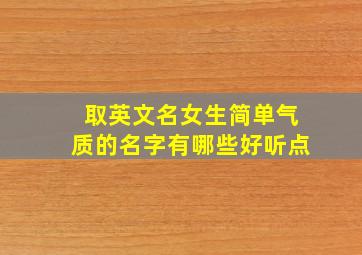 取英文名女生简单气质的名字有哪些好听点